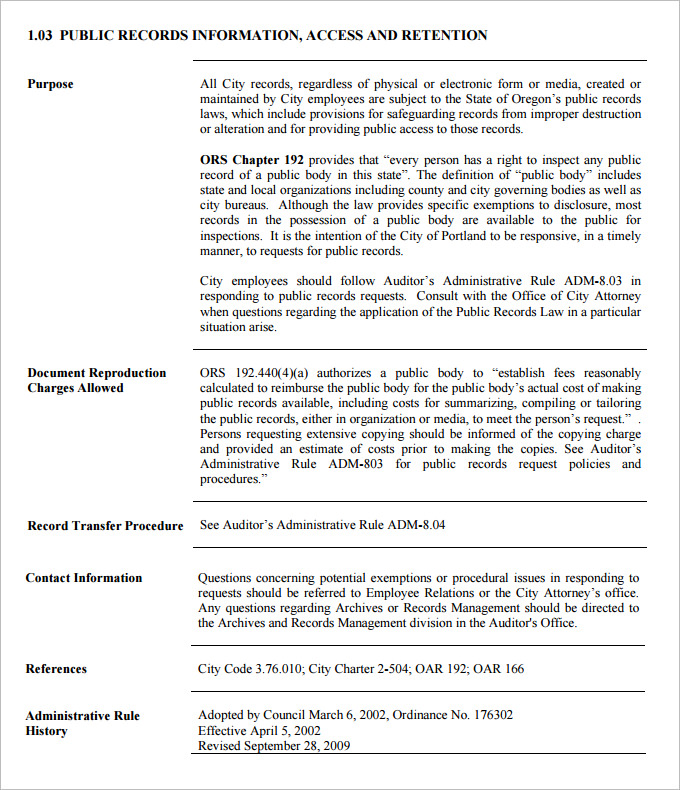 1.03 PUBLIC RECORDS INFORMATION, ACCESS AND RETENTION

Purpose

All City records, regardless of physical or electronic form or media, created or maintained by City employees are subject to the State of Oregon's public records laws, which include provisions for safeguarding records from improper destruction or alteration and for providing public access to those records.

ORS Chapter 192 provides that "every person has a right to inspect any public record of a public body in this state". The definition of "public body" includes state and local organizations including county and city governing bodies as well as city bureaus. Although the law provides specific exemptions to disclosure, most records in the possession of a public body are available to the public for inspections. It is the intention of the City of Portland to be responsive, in a timely manner, to requests for public records.

City employees should follow Auditor's Administrative Rule ADM-8.03 in responding to public records requests. Consult with the Office of City Attorney when questions regarding the application of the Public Records Law in a particular situation arise.

Document Reproduction Charges Allowed

ORS 192.440(4)(a) authorizes a public body to "establish fees reasonably calculated to reimburse the public body for the public body's actual cost of making public records available, including costs for summarizing, compiling or tailoring the public records, either in organization or media, to meet the person's request." . Persons requesting extensive copying should be informed of the copying charge and provided an estimate of costs prior to making the copies. See Auditor's Administrative Rule ADM-803 for public records request policies and procedures."

Record Transfer Procedure

See Auditor's Administrative Rule ADM-8.04

Contact Information

Questions concerning potential exemptions or procedural issues in responding to requests should be referred to Employee Relations or the City Attorney's office. Any questions regarding Archives or Records Management should be directed to the Archives and Records Management division in the Auditor's Office.

References

City Code 3.76.010; City Charter 2-504; OAR 192; OAR 166

Administrative Rule History

Adopted by Council March 6, 2002, Ordinance No. 176302
Effective April 5, 2002
Revised September 28, 2009